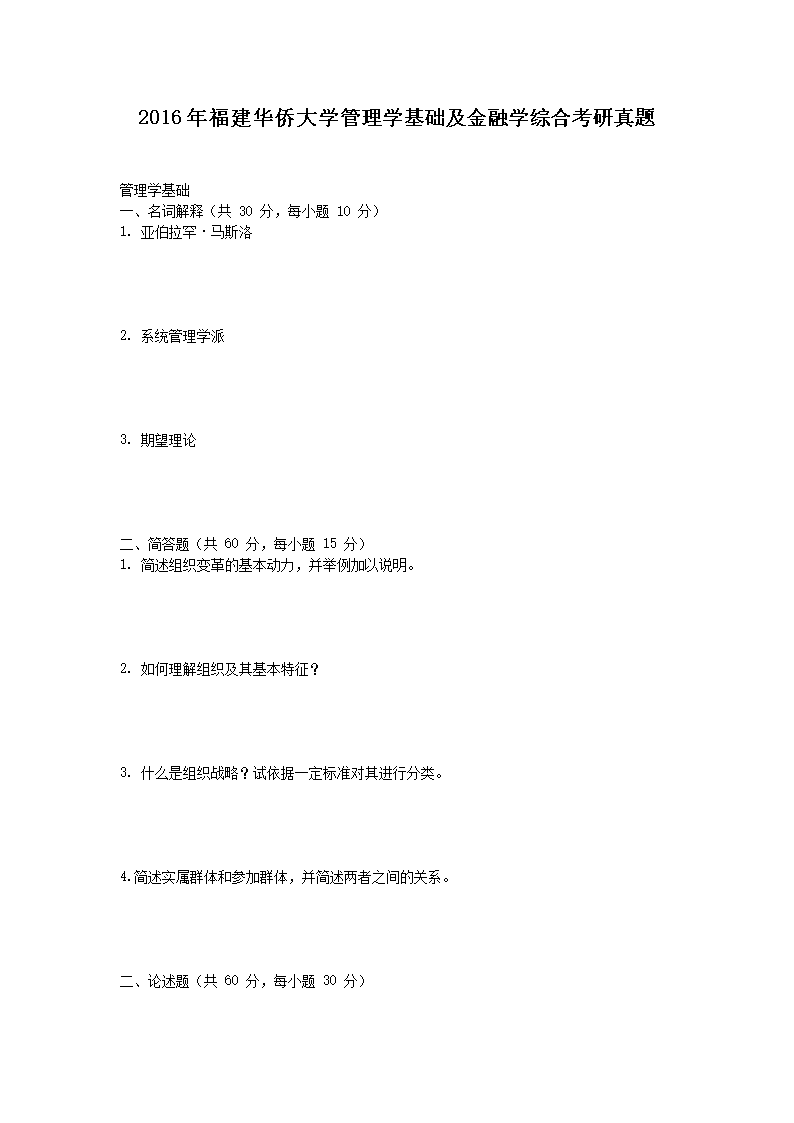 2016年福建华侨大学管理学基础及金融学综合考研真题

管理学基础
一、名词解释（共 30 分，每小题 10 分）
1. 亚伯拉罕·马斯洛

2. 系统管理学派

3. 期望理论

二、简答题（共 60 分，每小题 15 分）
1. 简述组织变革的基本动力，并举例加以说明。

2. 如何理解组织及其基本特征？

3. 什么是组织战略？试依据一定标准对其进行分类。

4.简述实属群体和参加群体，并简述两者之间的关系。

二、论述题（共 60 分，每小题 30 分）